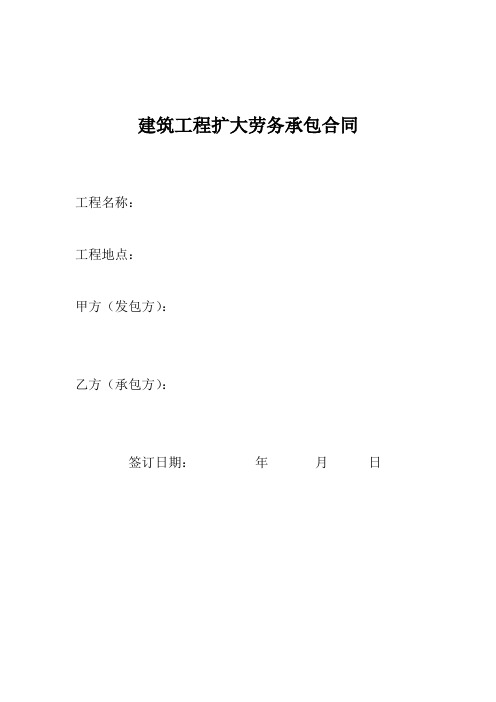 建筑工程扩大劳务承包合同

工程名称：

工程地点：

甲方（发包方）：

乙方（承包方）：

签订日期：　　　年　　月　　日